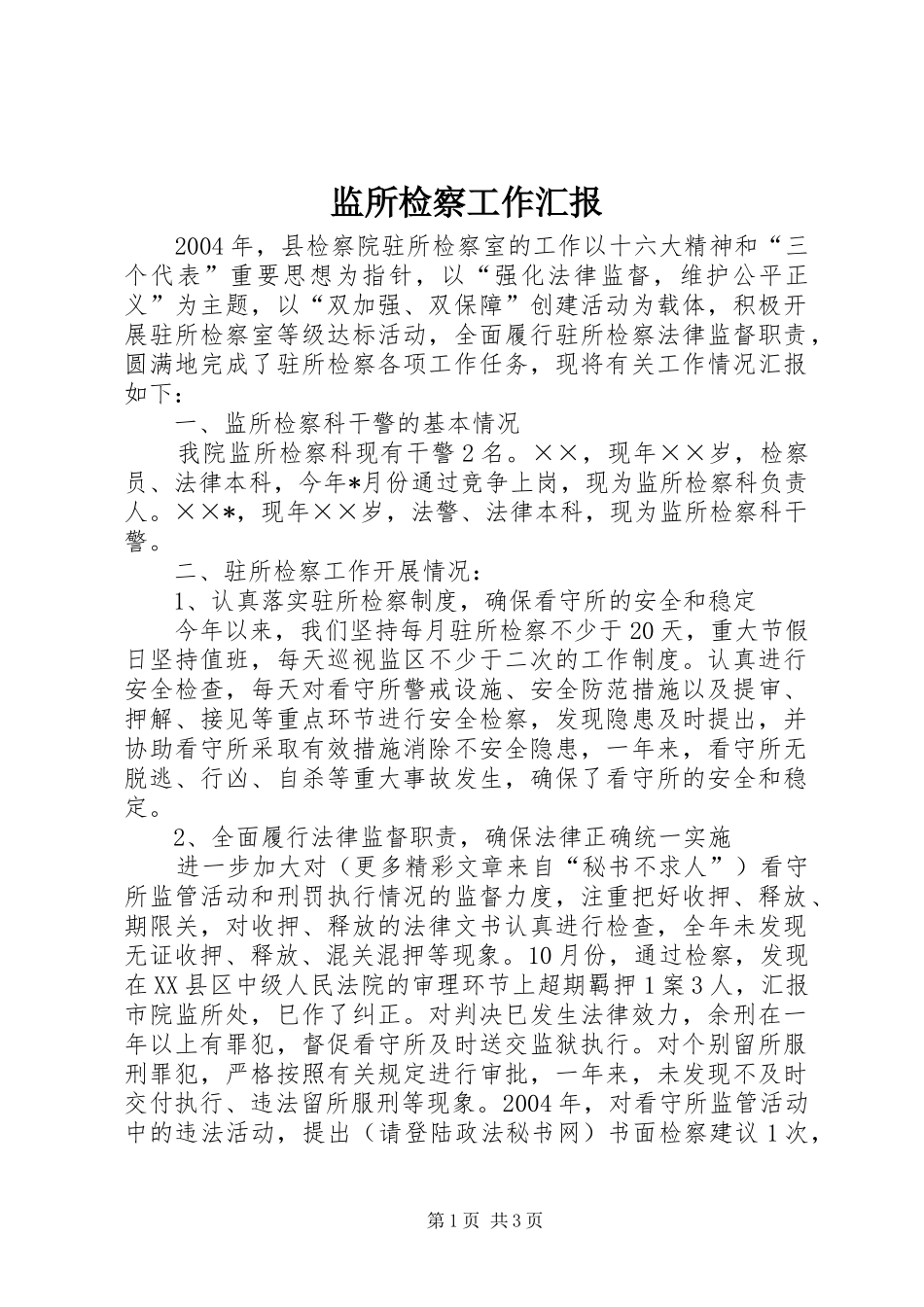 监所检察工作汇报

2004年，县检察院驻所检察室的工作以十六大精神和“三个代表”重要思想为指针，以“强化法律监督，维护公平正义”为主题，以“双加强、双保障”创建活动为载体，积极开展驻所检察室等级达标活动，全面履行驻所检察法律监督职责，圆满地完成了驻所检察各项工作任务，现将有关工作情况汇报如下：

一、监所检察科干警的基本情况

我院监所检察科现有干警2名。××，现年××岁，检察员、法律本科，今年*月份通过竞争上岗，现为监所检察科负责人。××*，现年××岁，法警、法律本科，现为监所检察科干警。

二、驻所检察工作开展情况：

1、认真落实驻所检察制度，确保看守所的安全和稳定

今年以来，我们坚持每月驻所检察不少于20天，重大节假日坚持值班，每天巡视监区不少于二次的工作制度。认真进行安全检查，每天对看守所警戒设施、安全防范措施以及提审、押解、接见等重点环节进行安全检察，发现隐患及时提出，并协助看守所采取有效措施消除不安全隐患，一年来，看守所无脱逃、行凶、自杀等重大事故发生，确保了看守所的安全和稳定。

2、全面履行法律监督职责，确保法律正确统一实施

进一步加大对（更多精彩文章来自“秘书不求人”）看守所监管活动和刑罚执行情况的监督力度，注重把好收押、释放、期限关，对收押、释放的法律文书认真进行检查，全年未发现无证收押、释放、混关混押等现象。10月份，通过检察，发现在XX县区中级人民法院的审理环节上超期羁押1案3人，汇报市院监所处，已作了纠正。对判决已发生法律效力，余刑在一年以上有罪犯，督促看守所及时送交监狱执行。对个别留所服刑罪犯，严格按照有关规定进行审批，一年来，未发现不及时交付执行、违法留所服刑等现象。2004年，对看守所监管活动中的违法活动，提出（请登陆政法秘书网）书面检察建议1次，

第1页 共3页